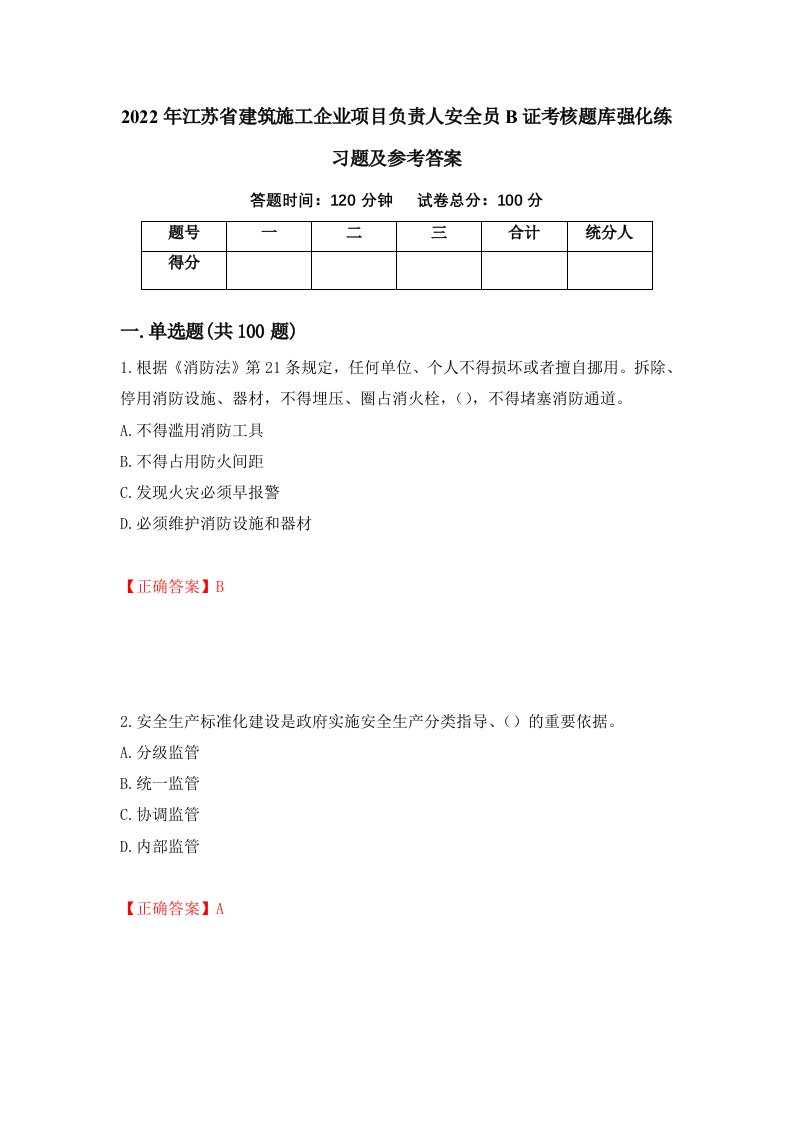 2022年江苏省建筑施工企业项目负责人安全员B证考核题库强化练习题及参考答案

答题时间：120分钟　　试卷总分：100分

| 题号 | 一 | 二 | 三 | 合计 | 统分人 |
|---|---|---|---|---|---|
| 得分 | | | | | |

一.单选题(共100题)

1.根据《消防法》第21条规定，任何单位、个人不得损坏或者擅自挪用。拆除、停用消防设施、器材，不得埋压、圈占消火栓，()，不得堵塞消防通道。

A.不得滥用消防工具

B.不得占用防火间距

C.发现火灾必须早报警

D.必须维护消防设施和器材

【正确答案】B

2.安全生产标准化建设是政府实施安全生产分类指导、()的重要依据。

A.分级监管

B.统一监管

C.协调监管

D.内部监管

【正确答案】A